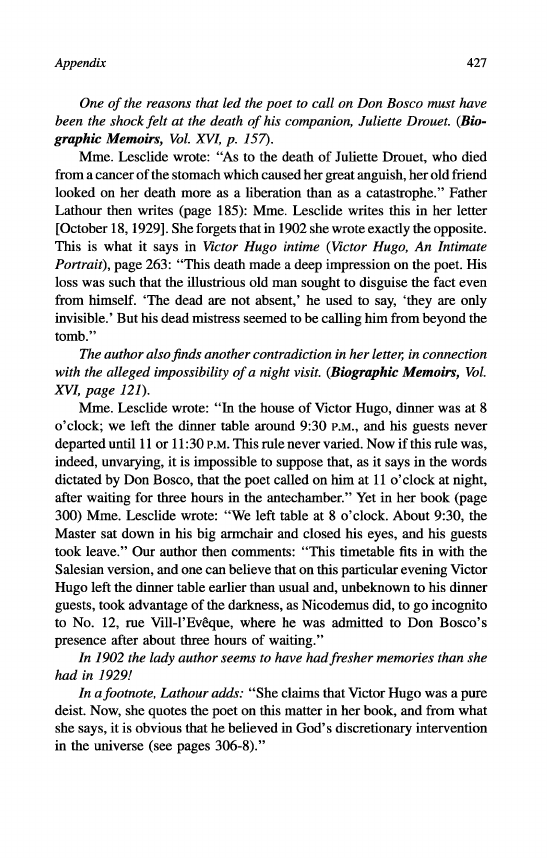 Appendix 427

One of the reasons that led the poet to call on Don Bosco must have been the shock felt at the death of his companion, Juliette Drouet. (Biographic Memoirs, Vol. XVI, p. 157).

Mme. Lesclide wrote: "As to the death of Juliette Drouet, who died from a cancer of the stomach which caused her great anguish, her old friend looked on her death more as a liberation than as a catastrophe." Father Lathour then writes (page 185): Mme. Lesclide writes this in her letter [October 18, 1929]. She forgets that in 1902 she wrote exactly the opposite. This is what it says in Victor Hugo intime (Victor Hugo, An Intimate Portrait), page 263: "This death made a deep impression on the poet. His loss was such that the illustrious old man sought to disguise the fact even from himself. 'The dead are not absent,' he used to say, 'they are only invisible.' But his dead mistress seemed to be calling him from beyond the tomb."

The author also finds another contradiction in her letter, in connection with the alleged impossibility of a night visit. (Biographic Memoirs, Vol. XVI, page 121).

Mme. Lesclide wrote: "In the house of Victor Hugo, dinner was at 8 o'clock; we left the dinner table around 9:30 P.M., and his guests never departed until 11 or 11:30 P.M. This rule never varied. Now if this rule was, indeed, unvarying, it is impossible to suppose that, as it says in the words dictated by Don Bosco, that the poet called on him at 11 o'clock at night, after waiting for three hours in the antechamber." Yet in her book (page 300) Mme. Lesclide wrote: "We left table at 8 o'clock. About 9:30, the Master sat down in his big armchair and closed his eyes, and his guests took leave." Our author then comments: "This timetable fits in with the Salesian version, and one can believe that on this particular evening Victor Hugo left the dinner table earlier than usual and, unbeknown to his dinner guests, took advantage of the darkness, as Nicodemus did, to go incognito to No. 12, rue Vill-l'Evêque, where he was admitted to Don Bosco's presence after about three hours of waiting."

In 1902 the lady author seems to have had fresher memories than she had in 1929!

In a footnote, Lathour adds: "She claims that Victor Hugo was a pure deist. Now, she quotes the poet on this matter in her book, and from what she says, it is obvious that he believed in God's discretionary intervention in the universe (see pages 306-8)."